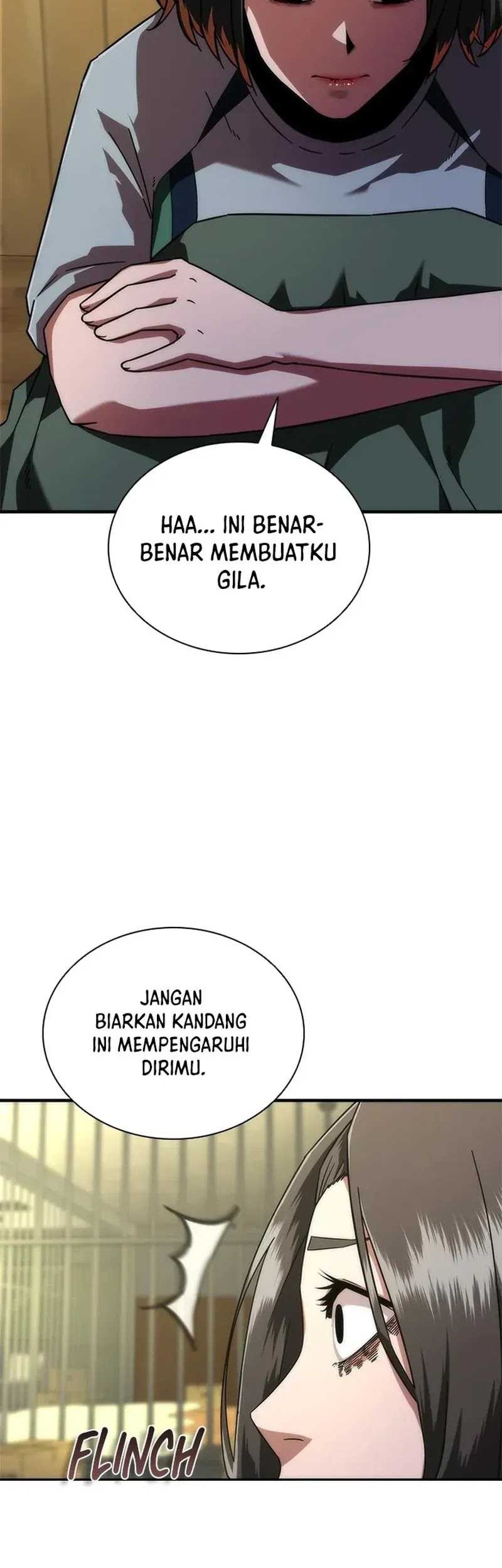 HAA... INI BENAR-BENAR MEMBUATKU GILA.

JANGAN BIARKAN KANDANG INI MEMPENGARUHI DIRIMU.

FLINCH